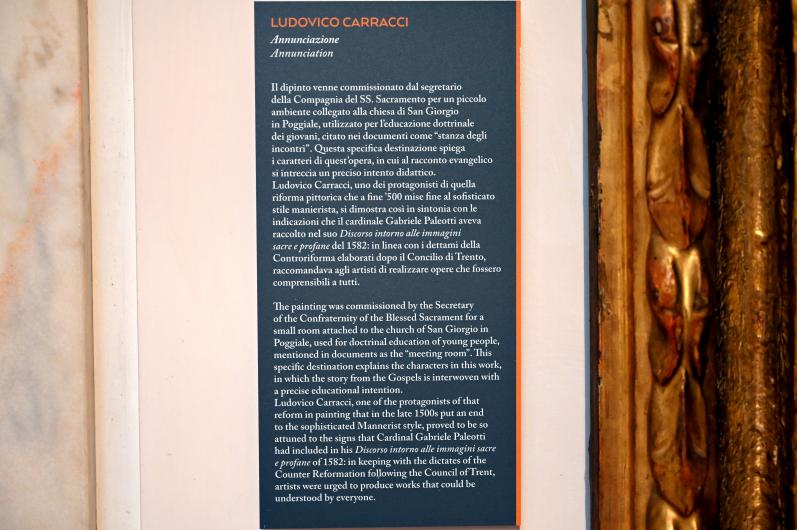 LUDOVICO CARRACCI
Annunciazione
Annunciation

Il dipinto venne commissionato dal segretario della Compagnia del SS. Sacramento per un piccolo ambiente collegato alla chiesa di San Giorgio in Poggiale, utilizzato per l'educazione dottrinale dei giovani, citato nei documenti come "stanza degli incontri". Questa specifica destinazione spiega i caratteri di quest'opera, in cui al racconto evangelico si intreccia un preciso intento didattico.
Ludovico Carracci, uno dei protagonisti di quella riforma pittorica che a fine '500 mise fine al sofisticato stile manierista, si dimostra così in sintonia con le indicazioni che il cardinale Gabriele Paleotti aveva raccolto nel suo Discorso intorno alle immagini sacre e profane del 1582: in linea con i dettami della Controriforma elaborati dopo il Concilio di Trento, raccomandava agli artisti di realizzare opere che fossero comprensibili a tutti.

The painting was commissioned by the Secretary of the Confraternity of the Blessed Sacrament for a small room attached to the church of San Giorgio in Poggiale, used for doctrinal education of young people, mentioned in documents as the "meeting room". This specific destination explains the characters in this work, in which the story from the Gospels is interwoven with a precise educational intention.
Ludovico Carracci, one of the protagonists of that reform in painting that in the late 1500s put an end to the sophisticated Mannerist style, proved to be so attuned to the signs that Cardinal Gabriele Paleotti had included in his Discorso intorno alle immagini sacre e profane of 1582: in keeping with the dictates of the Counter Reformation following the Council of Trent, artists were urged to produce works that could be understood by everyone.